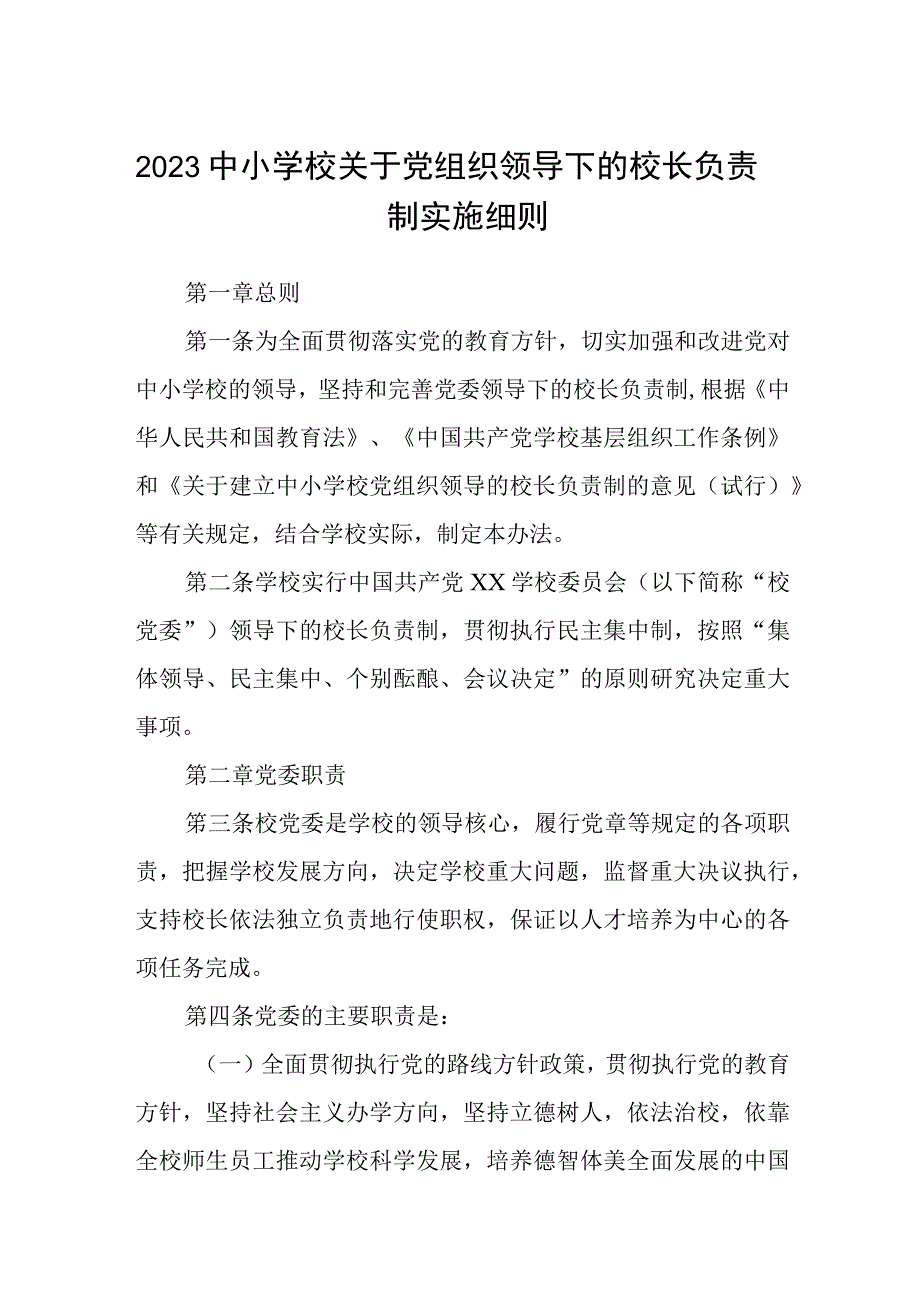 2023中小学校关于党组织领导下的校长负责制实施细则

第一章总则

第一条为全面贯彻落实党的教育方针，切实加强和改进党对中小学校的领导，坚持和完善党委领导下的校长负责制,根据《中华人民共和国教育法》、《中国共产党学校基层组织工作条例》和《关于建立中小学校党组织领导的校长负责制的意见（试行）》等有关规定，结合学校实际，制定本办法。

第二条学校实行中国共产党XX学校委员会（以下简称“校党委”）领导下的校长负责制，贯彻执行民主集中制，按照“集体领导、民主集中、个别酝酿、会议决定”的原则研究决定重大事项。

第二章党委职责

第三条校党委是学校的领导核心，履行党章等规定的各项职责，把握学校发展方向，决定学校重大问题，监督重大决议执行，支持校长依法独立负责地行使职权，保证以人才培养为中心的各项任务完成。

第四条党委的主要职责是：

（一）全面贯彻执行党的路线方针政策，贯彻执行党的教育方针，坚持社会主义办学方向，坚持立德树人，依法治校，依靠全校师生员工推动学校科学发展，培养德智体美全面发展的中国